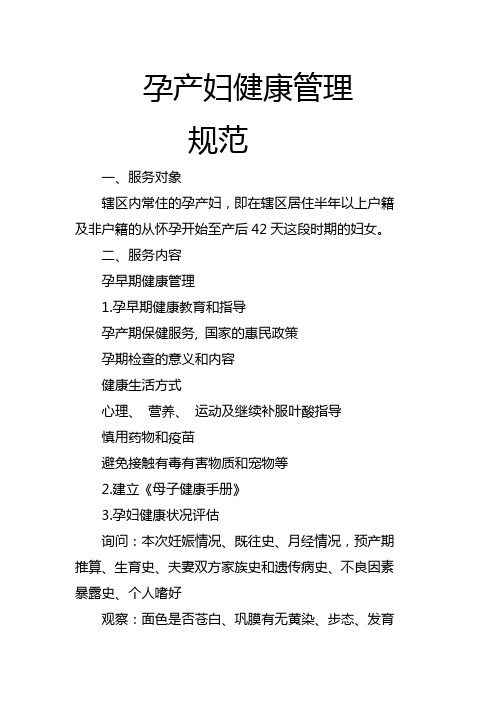 孕产妇健康管理规范

一、服务对象

辖区内常住的孕产妇，即在辖区居住半年以上户籍及非户籍的从怀孕开始至产后 42 天这段时期的妇女。

二、服务内容

孕早期健康管理

1.孕早期健康教育和指导

孕产期保健服务, 国家的惠民政策

孕期检查的意义和内容

健康生活方式

心理、 营养、 运动及继续补服叶酸指导

慎用药物和疫苗

避免接触有毒有害物质和宠物等

2.建立《母子健康手册》

3.孕妇健康状况评估

询问：本次妊娠情况、既往史、月经情况，预产期推算、生育史、夫妻双方家族史和遗传病史、不良因素暴露史、个人嗜好

观察：面色是否苍白、巩膜有无黄染、步态、发育